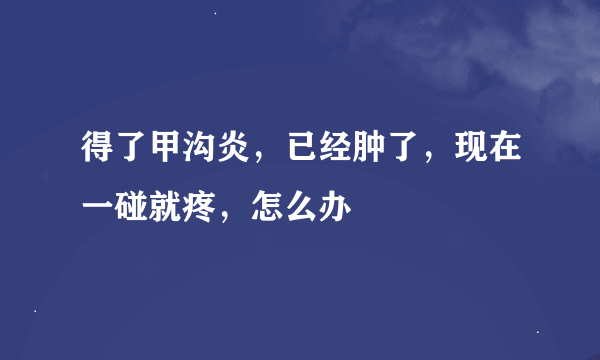 得了甲沟炎，已经肿了，现在一碰就疼，怎么办